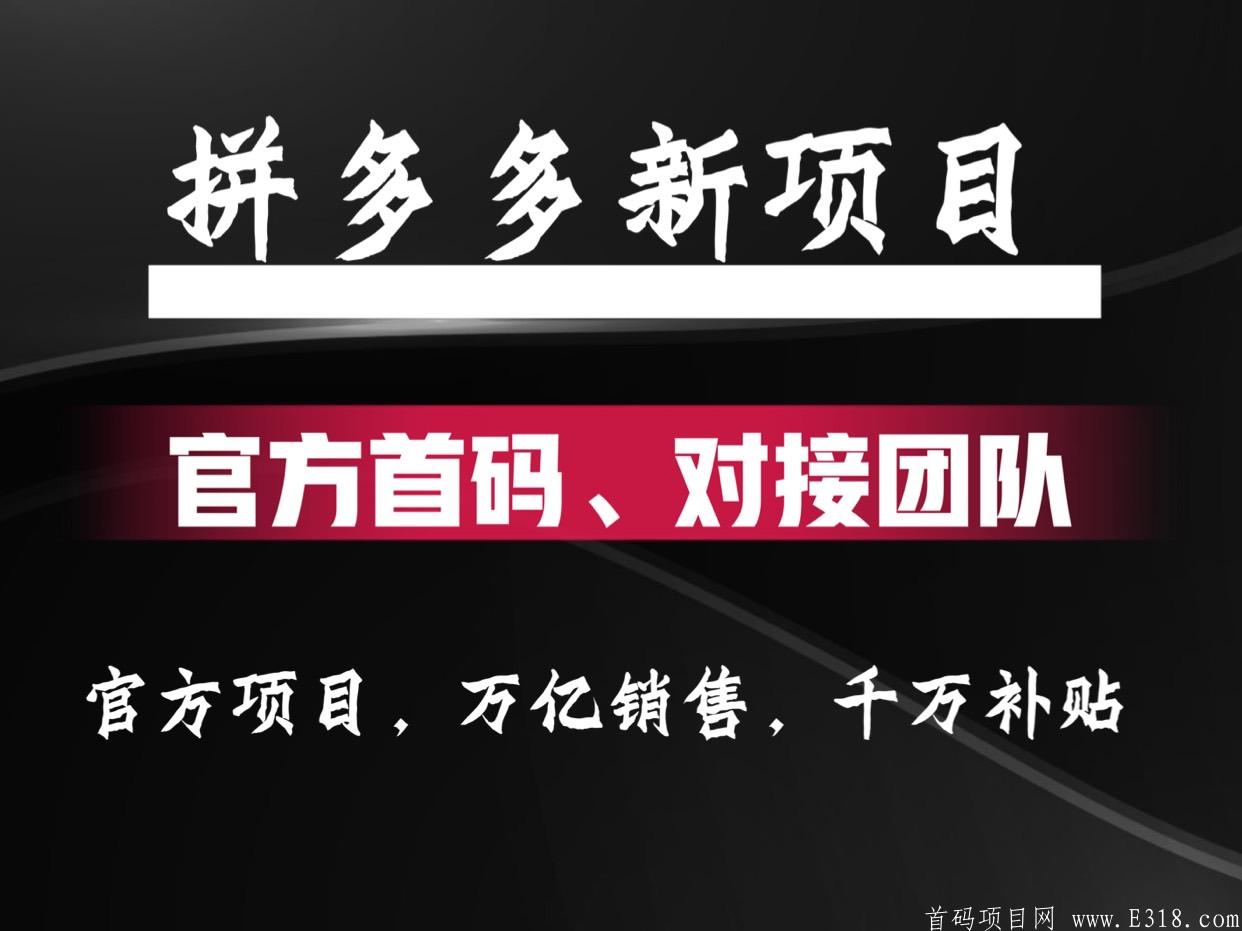 拼多多新项目

官方首码、对接团队

官方项目，万亿销售，千万补贴

首码项目网 www.E318.com